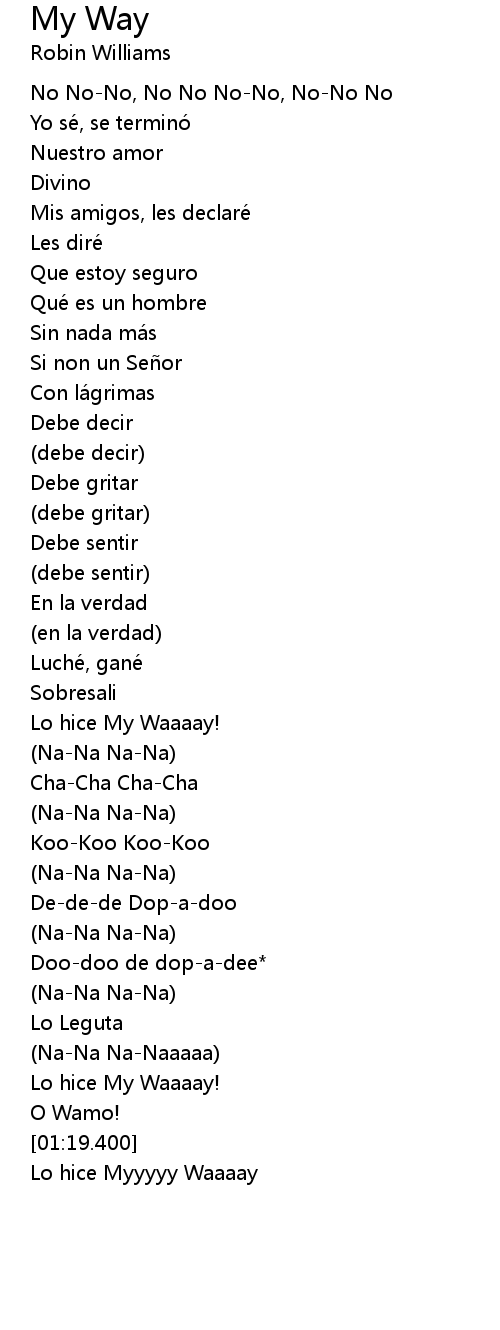 My Way
Robin Williams

No No-No, No No No-No, No-No No
Yo sé, se terminó
Nuestro amor
Divino
Mis amigos, les declaré
Les diré
Que estoy seguro
Qué es un hombre
Sin nada más
Si non un Señor
Con lágrimas
Debe decir
(debe decir)
Debe gritar
(debe gritar)
Debe sentir
(debe sentir)
En la verdad
(en la verdad)
Luché, gané
Sobresali
Lo hice My Waaaay!
(Na-Na Na-Na)
Cha-Cha Cha-Cha
(Na-Na Na-Na)
Koo-Koo Koo-Koo
(Na-Na Na-Na)
De-de-de Dop-a-doo
(Na-Na Na-Na)
Doo-doo de dop-a-dee*
(Na-Na Na-Na)
Lo Leguta
(Na-Na Na-Naaaaa)
Lo hice My Waaaay!
O Wamo!
[01:19.400]
Lo hice Myyyyy Waaaay